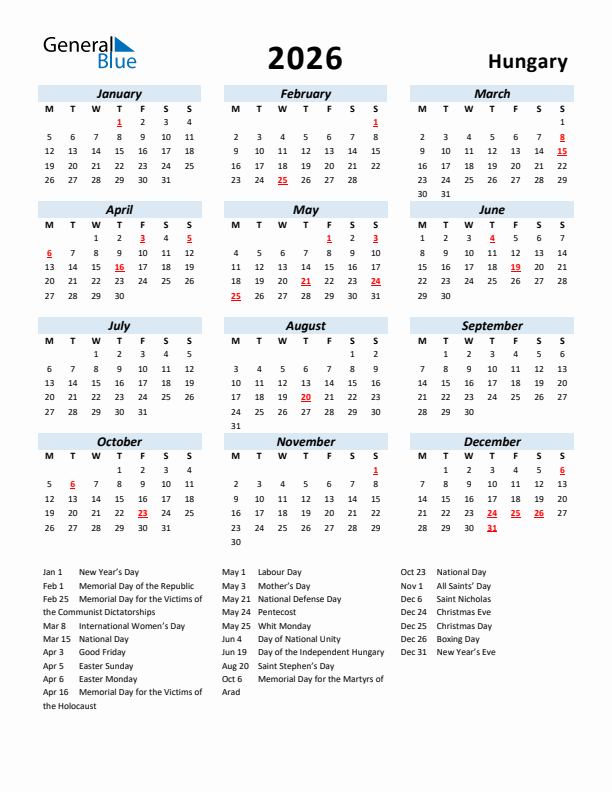 General Blue

2026

Hungary

January

| M | T | W | T | F | S | S |
|---|---|---|---|---|---|---|
| | | | 1 | 2 | 3 | 4 |
| 5 | 6 | 7 | 8 | 9 | 10 | 11 |
| 12 | 13 | 14 | 15 | 16 | 17 | 18 |
| 19 | 20 | 21 | 22 | 23 | 24 | 25 |
| 26 | 27 | 28 | 29 | 30 | 31 | |

February

| M | T | W | T | F | S | S |
|---|---|---|---|---|---|---|
| | | | | | | 1 |
| 2 | 3 | 4 | 5 | 6 | 7 | 8 |
| 9 | 10 | 11 | 12 | 13 | 14 | 15 |
| 16 | 17 | 18 | 19 | 20 | 21 | 22 |
| 23 | 24 | 25 | 26 | 27 | 28 | |

March

| M | T | W | T | F | S | S |
|---|---|---|---|---|---|---|
| | | | | | | 1 |
| 2 | 3 | 4 | 5 | 6 | 7 | 8 |
| 9 | 10 | 11 | 12 | 13 | 14 | 15 |
| 16 | 17 | 18 | 19 | 20 | 21 | 22 |
| 23 | 24 | 25 | 26 | 27 | 28 | 29 |
| 30 | 31 | | | | | |

April

| M | T | W | T | F | S | S |
|---|---|---|---|---|---|---|
| | | 1 | 2 | 3 | 4 | 5 |
| 6 | 7 | 8 | 9 | 10 | 11 | 12 |
| 13 | 14 | 15 | 16 | 17 | 18 | 19 |
| 20 | 21 | 22 | 23 | 24 | 25 | 26 |
| 27 | 28 | 29 | 30 | | | |

May

| M | T | W | T | F | S | S |
|---|---|---|---|---|---|---|
| | | | | 1 | 2 | 3 |
| 4 | 5 | 6 | 7 | 8 | 9 | 10 |
| 11 | 12 | 13 | 14 | 15 | 16 | 17 |
| 18 | 19 | 20 | 21 | 22 | 23 | 24 |
| 25 | 26 | 27 | 28 | 29 | 30 | 31 |

June

| M | T | W | T | F | S | S |
|---|---|---|---|---|---|---|
| 1 | 2 | 3 | 4 | 5 | 6 | 7 |
| 8 | 9 | 10 | 11 | 12 | 13 | 14 |
| 15 | 16 | 17 | 18 | 19 | 20 | 21 |
| 22 | 23 | 24 | 25 | 26 | 27 | 28 |
| 29 | 30 | | | | | |

July

| M | T | W | T | F | S | S |
|---|---|---|---|---|---|---|
| | | 1 | 2 | 3 | 4 | 5 |
| 6 | 7 | 8 | 9 | 10 | 11 | 12 |
| 13 | 14 | 15 | 16 | 17 | 18 | 19 |
| 20 | 21 | 22 | 23 | 24 | 25 | 26 |
| 27 | 28 | 29 | 30 | 31 | | |

August

| M | T | W | T | F | S | S |
|---|---|---|---|---|---|---|
| | | | | | 1 | 2 |
| 3 | 4 | 5 | 6 | 7 | 8 | 9 |
| 10 | 11 | 12 | 13 | 14 | 15 | 16 |
| 17 | 18 | 19 | 20 | 21 | 22 | 23 |
| 24 | 25 | 26 | 27 | 28 | 29 | 30 |
| 31 | | | | | | |

September

| M | T | W | T | F | S | S |
|---|---|---|---|---|---|---|
| | 1 | 2 | 3 | 4 | 5 | 6 |
| 7 | 8 | 9 | 10 | 11 | 12 | 13 |
| 14 | 15 | 16 | 17 | 18 | 19 | 20 |
| 21 | 22 | 23 | 24 | 25 | 26 | 27 |
| 28 | 29 | 30 | | | | |

October

| M | T | W | T | F | S | S |
|---|---|---|---|---|---|---|
| | | | 1 | 2 | 3 | 4 |
| 5 | 6 | 7 | 8 | 9 | 10 | 11 |
| 12 | 13 | 14 | 15 | 16 | 17 | 18 |
| 19 | 20 | 21 | 22 | 23 | 24 | 25 |
| 26 | 27 | 28 | 29 | 30 | 31 | |

November

| M | T | W | T | F | S | S |
|---|---|---|---|---|---|---|
| | | | | | | 1 |
| 2 | 3 | 4 | 5 | 6 | 7 | 8 |
| 9 | 10 | 11 | 12 | 13 | 14 | 15 |
| 16 | 17 | 18 | 19 | 20 | 21 | 22 |
| 23 | 24 | 25 | 26 | 27 | 28 | 29 |
| 30 | | | | | | |

December

| M | T | W | T | F | S | S |
|---|---|---|---|---|---|---|
| | 1 | 2 | 3 | 4 | 5 | 6 |
| 7 | 8 | 9 | 10 | 11 | 12 | 13 |
| 14 | 15 | 16 | 17 | 18 | 19 | 20 |
| 21 | 22 | 23 | 24 | 25 | 26 | 27 |
| 28 | 29 | 30 | 31 | | | |

Jan 1 New Year's Day
Feb 1 Memorial Day of the Republic
Feb 25 Memorial Day for the Victims of the Communist Dictatorships
Mar 8 International Women's Day
Mar 15 National Day
Apr 3 Good Friday
Apr 5 Easter Sunday
Apr 6 Easter Monday
Apr 16 Memorial Day for the Victims of the Holocaust

May 1 Labour Day
May 3 Mother's Day
May 21 National Defense Day
May 24 Pentecost
May 25 Whit Monday
Jun 4 Day of National Unity
Jun 19 Day of the Independent Hungary
Aug 20 Saint Stephen's Day
Oct 6 Memorial Day for the Martyrs of Arad

Oct 23 National Day
Nov 1 All Saints' Day
Dec 6 Saint Nicholas
Dec 24 Christmas Eve
Dec 25 Christmas Day
Dec 26 Boxing Day
Dec 31 New Year's Eve